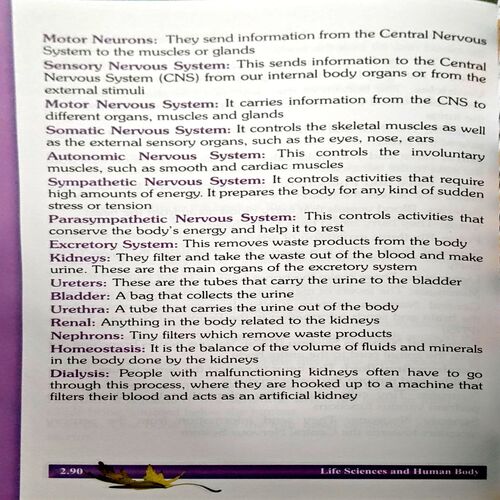 Motor Neurons: They send information from the Central Nervous System to the muscles or glands

Sensory Nervous System: This sends information to the Central Nervous System (CNS) from our internal body organs or from the external stimuli

Motor Nervous System: It carries information from the CNS to different organs, muscles and glands

Somatic Nervous System: It controls the skeletal muscles as well as the external sensory organs, such as the eyes, nose, ears

Autonomic Nervous System: This controls the involuntary muscles, such as smooth and cardiac muscles

Sympathetic Nervous System: It controls activities that require high amounts of energy. It prepares the body for any kind of sudden stress or tension

Parasympathetic Nervous System: This controls activities that conserve the body's energy and help it to rest

Excretory System: This removes waste products from the body

Kidneys: They filter and take the waste out of the blood and make urine. These are the main organs of the excretory system

Ureters: These are the tubes that carry the urine to the bladder

Bladder: A bag that collects the urine

Urethra: A tube that carries the urine out of the body

Renal: Anything in the body related to the kidneys

Nephrons: Tiny filters which remove waste products

Homeostasis: It is the balance of the volume of fluids and minerals in the body done by the kidneys

Dialysis: People with malfunctioning kidneys often have to go through this process, where they are hooked up to a machine that filters their blood and acts as an artificial kidney

2.90 Life Sciences and Human Body